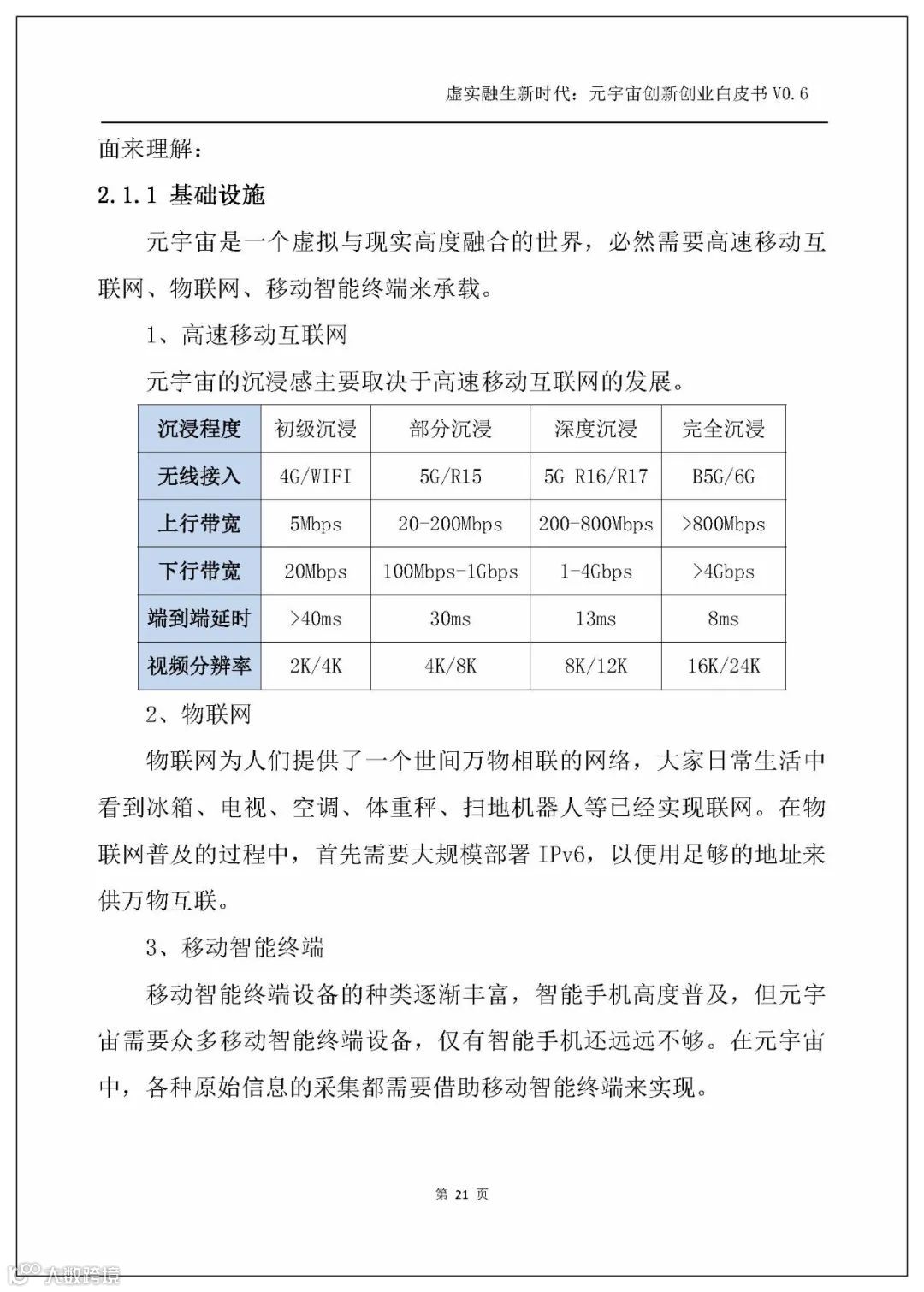 虚实融生新时代：元宇宙创新创业白皮书 V0.6

面来理解：

2.1.1 基础设施

元宇宙是一个虚拟与现实高度融合的世界，必然需要高速移动互联网、物联网、移动智能终端来承载。

1、高速移动互联网

元宇宙的沉浸感主要取决于高速移动互联网的发展。

| 沉浸程度 | 初级沉浸 | 部分沉浸 | 深度沉浸 | 完全沉浸 |
|---|---|---|---|---|
| 无线接入 | 4G/WIFI | 5G/R15 | 5G R16/R17 | B5G/6G |
| 上行带宽 | 5Mbps | 20-200Mbps | 200-800Mbps | >800Mbps |
| 下行带宽 | 20Mbps | 100Mbps-1Gbps | 1-4Gbps | >4Gbps |
| 端到端延时 | >40ms | 30ms | 13ms | 8ms |
| 视频分辨率 | 2K/4K | 4K/8K | 8K/12K | 16K/24K |

2、物联网

物联网为人们提供了一个世间万物相联的网络，大家日常生活中看到冰箱、电视、空调、体重秤、扫地机器人等已经实现联网。在物联网普及的过程中，首先需要大规模部署 IPv6，以便用足够的地址来供万物互联。

3、移动智能终端

移动智能终端设备的种类逐渐丰富，智能手机高度普及，但元宇宙需要众多移动智能终端设备，仅有智能手机还远远不够。在元宇宙中，各种原始信息的采集都需要借助移动智能终端来实现。

第 21 页

大数跨境